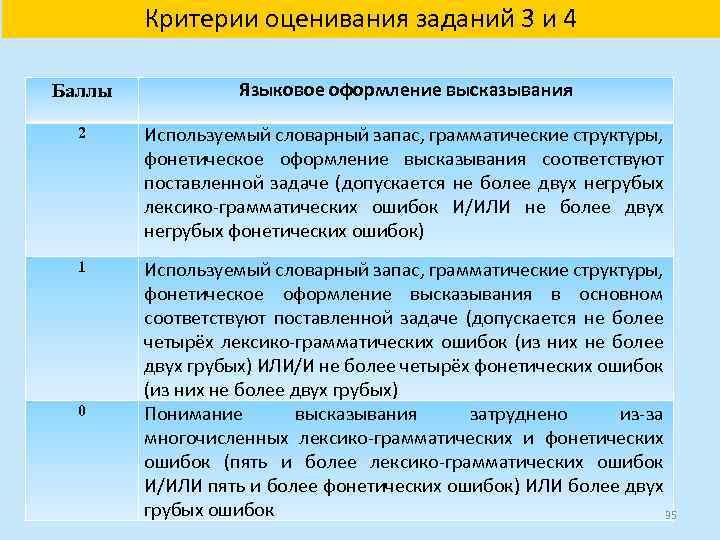 Критерии оценивания заданий 3 и 4

| Баллы | Языковое оформление высказывания |
|---|---|
| 2 | Используемый словарный запас, грамматические структуры, фонетическое оформление высказывания соответствуют поставленной задаче (допускается не более двух негрубых лексико-грамматических ошибок И/ИЛИ не более двух негрубых фонетических ошибок) |
| 1 | Используемый словарный запас, грамматические структуры, фонетическое оформление высказывания в основном соответствуют поставленной задаче (допускается не более четырёх лексико-грамматических ошибок (из них не более двух грубых) ИЛИ/И не более четырёх фонетических ошибок (из них не более двух грубых) |
| 0 | Понимание высказывания затруднено из-за многочисленных лексико-грамматических и фонетических ошибок (пять и более лексико-грамматических ошибок И/ИЛИ пять и более фонетических ошибок) ИЛИ более двух грубых ошибок |

95